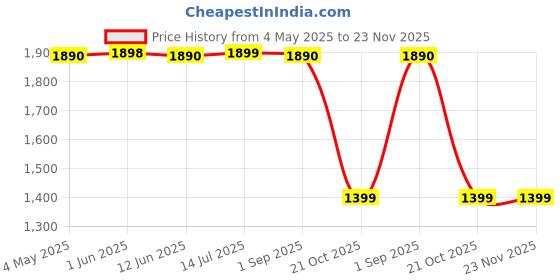 CheapestInIndia.com

Price History from 4 May 2025 to 23 Nov 2025

1,90
1,800
1,700
1,600
1,500
1,400
1,300

1890
1898
1890
1899
1890
1399
1890
1399
1399

4 May 2025
1 Jun 2025
12 Jun 2025
14 Jul 2025
1 Sep 2025
21 Oct 2025
1 Sep 2025
21 Oct 2025
23 Nov 2025